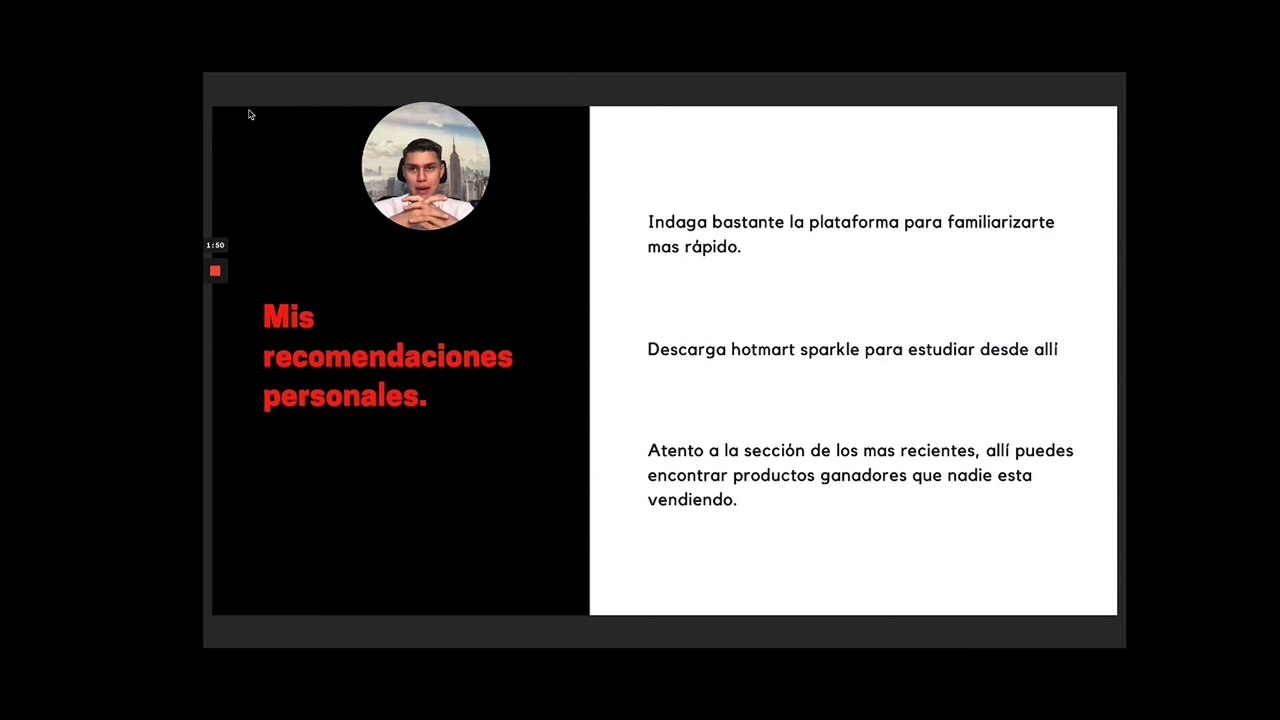 1:50

Mis recomendaciones personales.

Indaga bastante la plataforma para familiarizarte mas rápido.

Descarga hotmart sparkle para estudiar desde allí

Atento a la sección de los mas recientes, allí puedes encontrar productos ganadores que nadie esta vendiendo.